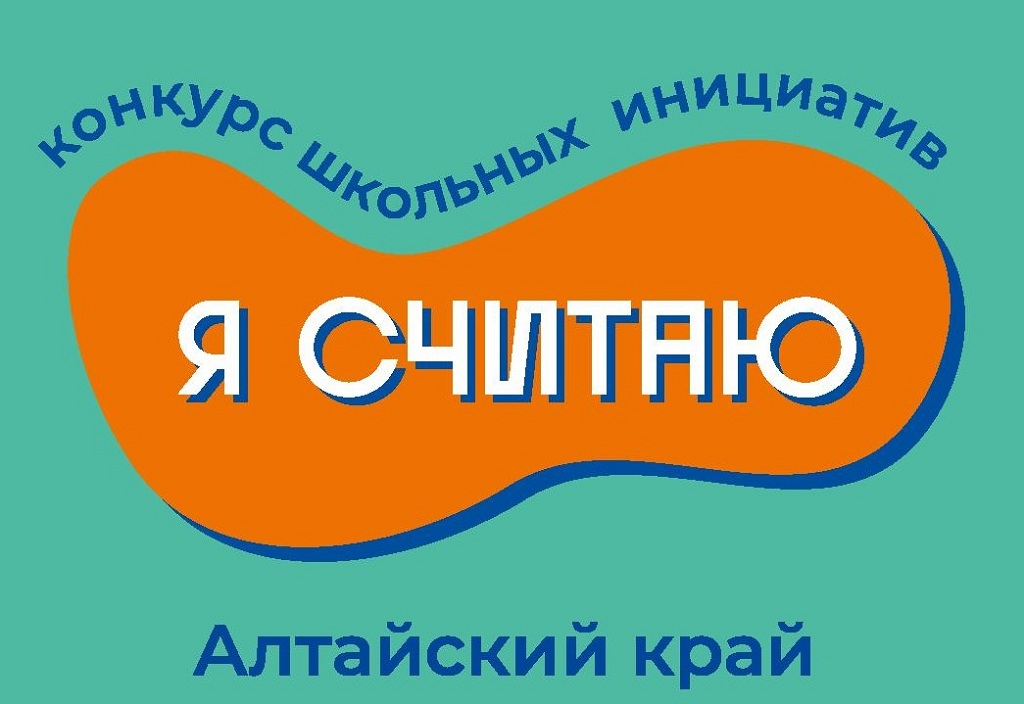 конкурс школьных инициатив

Я СЧИТАЮ

Алтайский край